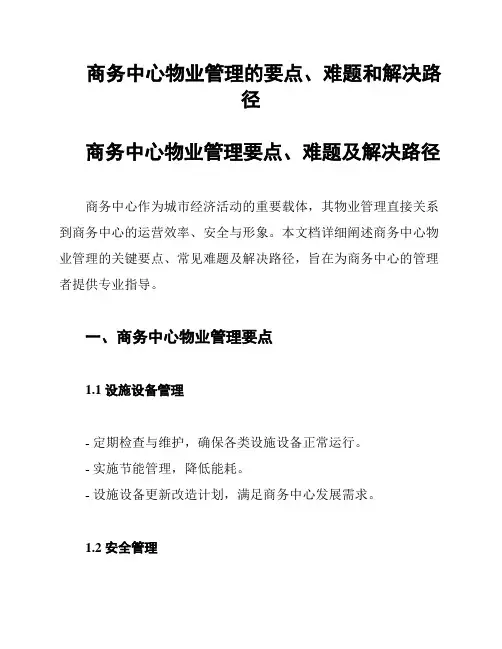 商务中心物业管理的要点、难题和解决路径

商务中心物业管理要点、难题及解决路径

商务中心作为城市经济活动的重要载体，其物业管理直接关系到商务中心的运营效率、安全与形象。本文档详细阐述商务中心物业管理的关键要点、常见难题及解决路径，旨在为商务中心的管理者提供专业指导。

一、商务中心物业管理要点

1.1 设施设备管理

- 定期检查与维护，确保各类设施设备正常运行。
- 实施节能管理，降低能耗。
- 设施设备更新改造计划，满足商务中心发展需求。

1.2 安全管理